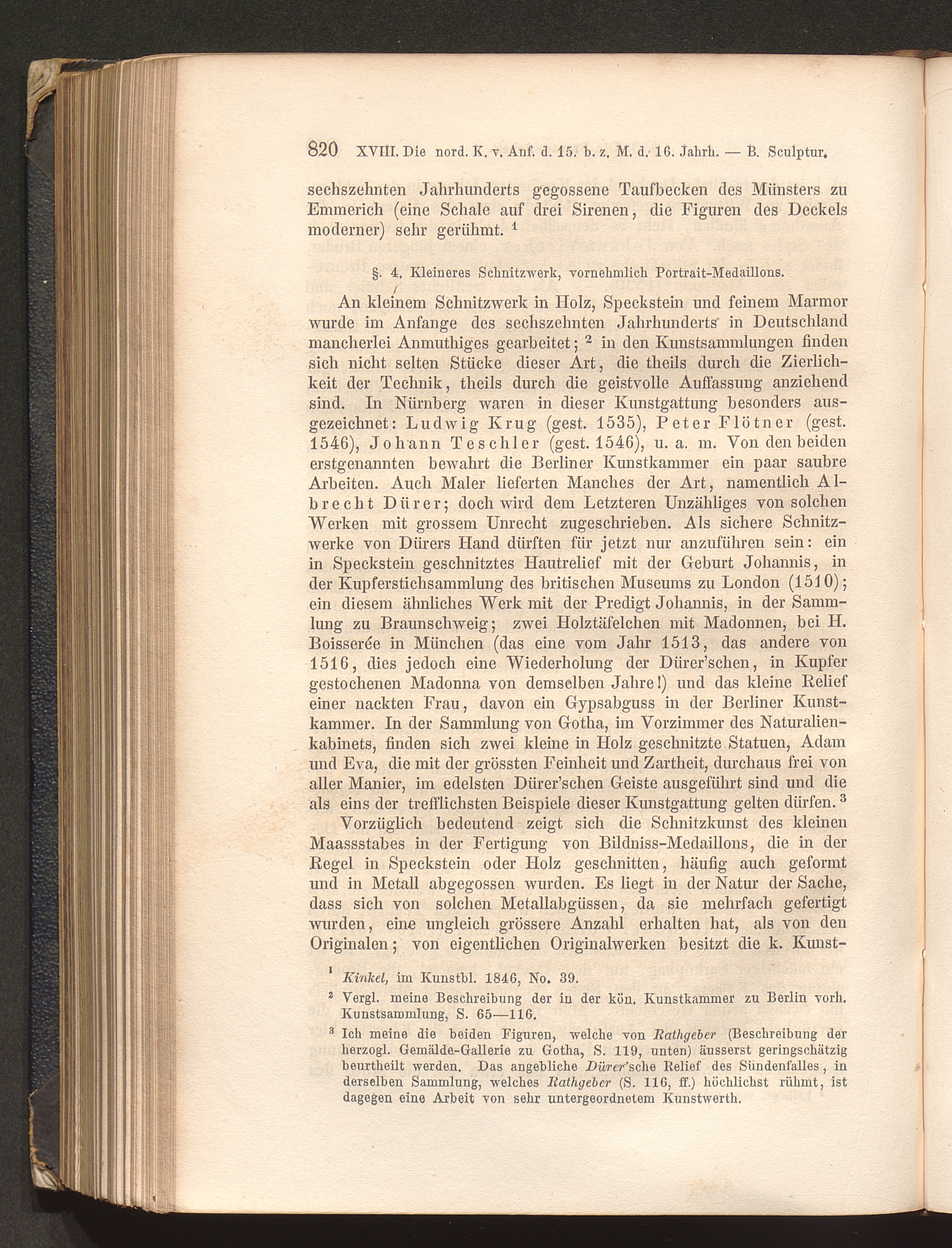 820 XVIII. Die nord. K. v. Anf. d. 15. b. z. M. d. 16. Jahrh. — B. Sculptur.

sechszehnten Jahrhunderts gegossene Taufbecken des Münsters zu Emmerich (eine Schale auf drei Sirenen, die Figuren des Deckels moderner) sehr gerühmt. $^1$

§. 4. Kleineres Schnitzwerk, vornehmlich Portrait-Medaillons.

An kleinem Schnitzwerk in Holz, Speckstein und feinem Marmor wurde im Anfange des sechszehnten Jahrhunderts in Deutschland mancherlei Anmuthiges gearbeitet; $^2$ in den Kunstsammlungen finden sich nicht selten Stücke dieser Art, die theils durch die Zierlichkeit der Technik, theils durch die geistvolle Auffassung anziehend sind. In Nürnberg waren in dieser Kunstgattung besonders ausgezeichnet: Ludwig Krug (gest. 1535), Peter Flötner (gest. 1546), Johann Teschler (gest. 1546), u. a. m. Von den beiden erstgenannten bewahrt die Berliner Kunstkammer ein paar saubre Arbeiten. Auch Maler lieferten Manches der Art, namentlich Albrecht Dürer; doch wird dem Letzteren Unzähliges von solchen Werken mit grossem Unrecht zugeschrieben. Als sichere Schnitzwerke von Dürers Hand dürften für jetzt nur anzuführen sein: ein in Speckstein geschnitztes Hautrelief mit der Geburt Johannis, in der Kupferstichsammlung des britischen Museums zu London (1510); ein diesem ähnliches Werk mit der Predigt Johannis, in der Sammlung zu Braunschweig; zwei Holztäfelchen mit Madonnen, bei H. Boisserée in München (das eine vom Jahr 1513, das andere von 1516, dies jedoch eine Wiederholung der Dürer'schen, in Kupfer gestochenen Madonna von demselben Jahre!) und das kleine Relief einer nackten Frau, davon ein Gypsabguss in der Berliner Kunstkammer. In der Sammlung von Gotha, im Vorzimmer des Naturalienkabinets, finden sich zwei kleine in Holz geschnitzte Statuen, Adam und Eva, die mit der grössten Feinheit und Zartheit, durchaus frei von aller Manier, im edelsten Dürer'schen Geiste ausgeführt sind und die als eins der trefflichsten Beispiele dieser Kunstgattung gelten dürfen. $^3$

Vorzüglich bedeutend zeigt sich die Schnitzkunst des kleinen Maassstabes in der Fertigung von Bildniss-Medaillons, die in der Regel in Speckstein oder Holz geschnitten, häufig auch geformt und in Metall abgegossen wurden. Es liegt in der Natur der Sache, dass sich von solchen Metallabgüssen, da sie mehrfach gefertigt wurden, eine ungleich grössere Anzahl erhalten hat, als von den Originalen; von eigentlichen Originalwerken besitzt die k. Kunst-

$^1$ Kinkel, im Kunstbl. 1846, No. 39.

$^2$ Vergl. meine Beschreibung der in der kön. Kunstkammer zu Berlin vorh. Kunstsammlung, S. 65—116.

$^3$ Ich meine die beiden Figuren, welche von Rathgeber (Beschreibung der herzogl. Gemälde-Gallerie zu Gotha, S. 119, unten) äusserst geringschätzig beurtheilt werden. Das angebliche Dürer'sche Relief des Sündenfalles, in derselben Sammlung, welches Rathgeber (S. 116, ff.) höchlichst rühmt, ist dagegen eine Arbeit von sehr untergeordnetem Kunstwerth.